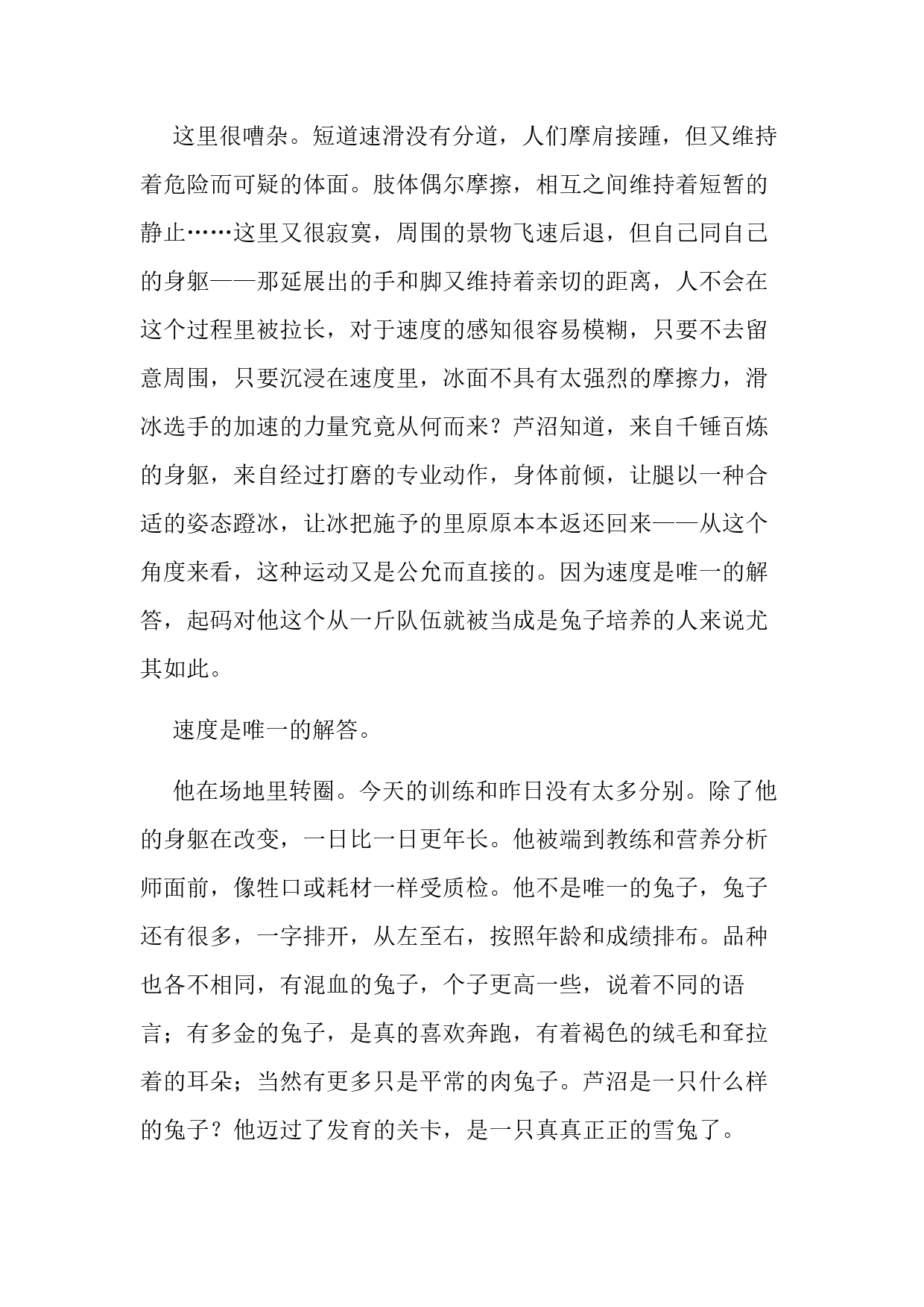 这里很嘈杂。短道速滑没有分道，人们摩肩接踵，但又维持着危险而可疑的体面。肢体偶尔摩擦，相互之间维持着短暂的静止……这里又很寂寞，周围的景物飞速后退，但自己同自己的身躯——那延展出的手和脚又维持着亲切的距离，人不会在这个过程里被拉长，对于速度的感知很容易模糊，只要不去留意周围，只要沉浸在速度里，冰面不具有太强烈的摩擦力，滑冰选手的加速的力量究竟从何而来？芦沼知道，来自千锤百炼的身躯，来自经过打磨的专业动作，身体前倾，让腿以一种合适的姿态蹬冰，让冰把施予的里原原本本返还回来——从这个角度来看，这种运动又是公允而直接的。因为速度是唯一的解答，起码对他这个从一斤队伍就被当成是兔子培养的人来说尤其如此。

速度是唯一的解答。

他在场地里转圈。今天的训练和昨日没有太多分别。除了他的身躯在改变，一日比一日更年长。他被端到教练和营养分析师面前，像牲口或耗材一样受质检。他不是唯一的兔子，兔子还有很多，一字排开，从左至右，按照年龄和成绩排布。品种也各不相同，有混血的兔子，个子更高一些，说着不同的语言；有多金的兔子，是真的喜欢奔跑，有着褐色的绒毛和耷拉着的耳朵；当然有更多只是平常的肉兔子。芦沼是一只什么样的兔子？他迈过了发育的关卡，是一只真真正正的雪兔了。